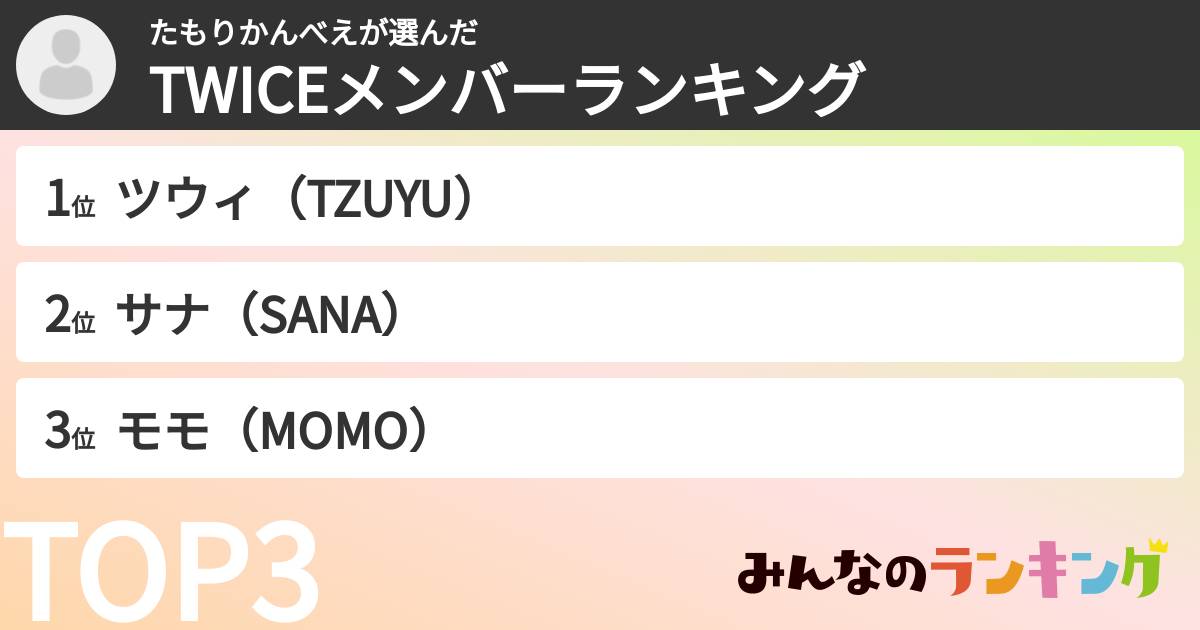 たもりかんべえが選んだ
TWICEメンバーランキング

1位 ツウィ（TZUYU）

2位 サナ（SANA）

3位 モモ（MOMO）

TOP3

みんなのランキング